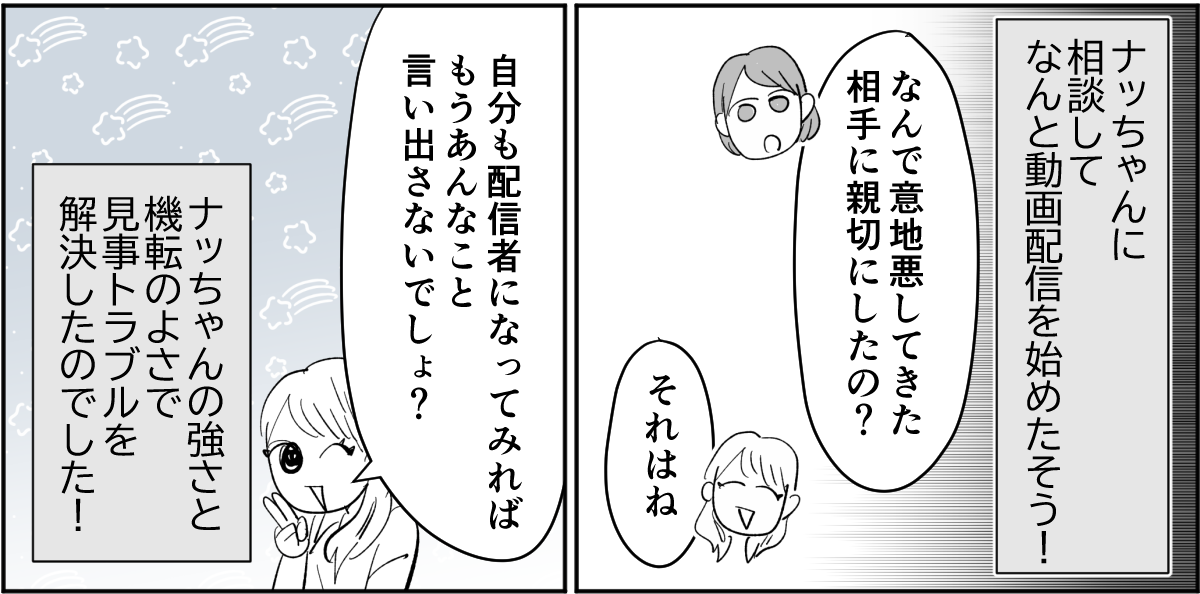 ナッちゃんに相談してなんと動画配信を始めたそう！

なんで意地悪してきた相手に親切にしたの？

それはね

自分も配信者になってみればもうあんなこと言い出さないでしょ？

ナッちゃんの強さと機転のよさで見事トラブルを解決したのでした！